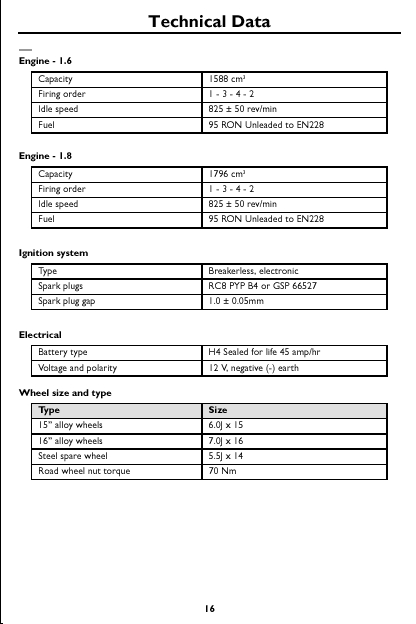 Technical Data

Engine - 1.6

| Capacity | 1588 cm³ |
|---|---|
| Firing order | 1 - 3 - 4 - 2 |
| Idle speed | 825 ± 50 rev/min |
| Fuel | 95 RON Unleaded to EN228 |

Engine - 1.8

| Capacity | 1796 cm³ |
|---|---|
| Firing order | 1 - 3 - 4 - 2 |
| Idle speed | 825 ± 50 rev/min |
| Fuel | 95 RON Unleaded to EN228 |

Ignition system

| Type | Breakerless, electronic |
|---|---|
| Spark plugs | RC8 PYP B4 or GSP 66527 |
| Spark plug gap | 1.0 ± 0.05mm |

Electrical

| Battery type | H4 Sealed for life 45 amp/hr |
|---|---|
| Voltage and polarity | 12 V, negative (-) earth |

Wheel size and type

| Type | Size |
|---|---|
| 15" alloy wheels | 6.0J x 15 |
| 16" alloy wheels | 7.0J x 16 |
| Steel spare wheel | 5.5J x 14 |
| Road wheel nut torque | 70 Nm |

16